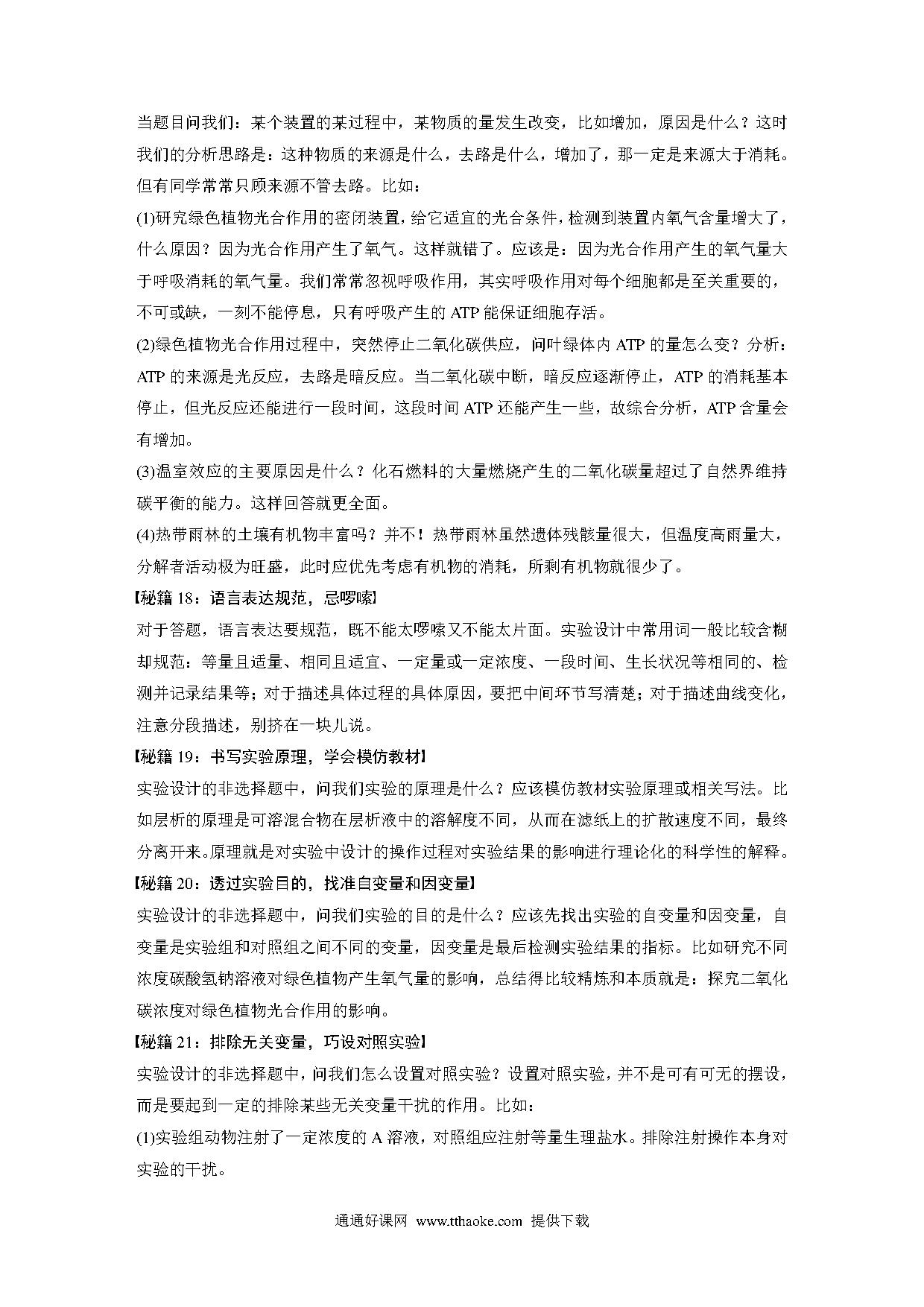 当题目问我们：某个装置的某过程中，某物质的量发生改变，比如增加，原因是什么？这时我们的分析思路是：这种物质的来源是什么，去路是什么，增加了，那一定是来源大于消耗。但有同学常常只顾来源不管去路。比如：

(1)研究绿色植物光合作用的密闭装置，给它适宜的光合条件，检测到装置内氧气含量增大了，什么原因？因为光合作用产生了氧气。这样就错了。应该是：因为光合作用产生的氧气量大于呼吸消耗的氧气量。我们常常忽视呼吸作用，其实呼吸作用对每个细胞都是至关重要的，不可或缺，一刻不能停息，只有呼吸产生的 ATP 能保证细胞存活。

(2)绿色植物光合作用过程中，突然停止二氧化碳供应，问叶绿体内 ATP 的量怎么变？分析：ATP 的来源是光反应，去路是暗反应。当二氧化碳中断，暗反应逐渐停止，ATP 的消耗基本停止，但光反应还能进行一段时间，这段时间 ATP 还能产生一些，故综合分析，ATP 含量会有增加。

(3)温室效应的主要原因是什么？化石燃料的大量燃烧产生的二氧化碳量超过了自然界维持碳平衡的能力。这样回答就更全面。

(4)热带雨林的土壤有机物丰富吗？并不！热带雨林虽然遗体残骸量很大，但温度高雨量大，分解者活动极为旺盛，此时应优先考虑有机物的消耗，所剩有机物就很少了。

【秘籍 18：语言表达规范，忌啰嗦】

对于答题，语言表达要规范，既不能太啰嗦又不能太片面。实验设计中常用词一般比较含糊却规范：等量且适量、相同且适宜、一定量或一定浓度、一段时间、生长状况等相同的、检测并记录结果等；对于描述具体过程的具体原因，要把中间环节写清楚；对于描述曲线变化，注意分段描述，别挤在一块儿说。

【秘籍 19：书写实验原理，学会模仿教材】

实验设计的非选择题中，问我们实验的原理是什么？应该模仿教材实验原理或相关写法。比如层析的原理是可溶混合物在层析液中的溶解度不同，从而在滤纸上的扩散速度不同，最终分离开来。原理就是对实验中设计的操作过程对实验结果的影响进行理论化的科学性的解释。

【秘籍 20：透过实验目的，找准自变量和因变量】

实验设计的非选择题中，问我们实验的目的是什么？应该先找出实验的自变量和因变量，自变量是实验组和对照组之间不同的变量，因变量是最后检测实验结果的指标。比如研究不同浓度碳酸氢钠溶液对绿色植物产生氧气量的影响，总结得比较精炼和本质就是：探究二氧化碳浓度对绿色植物光合作用的影响。

【秘籍 21：排除无关变量，巧设对照实验】

实验设计的非选择题中，问我们怎么设置对照实验？设置对照实验，并不是可有可无的摆设，而是要起到一定的排除某些无关变量干扰的作用。比如：

(1)实验组动物注射了一定浓度的 A 溶液，对照组应注射等量生理盐水。排除注射操作本身对实验的干扰。

通通好课网 www.tthaoke.com 提供下载